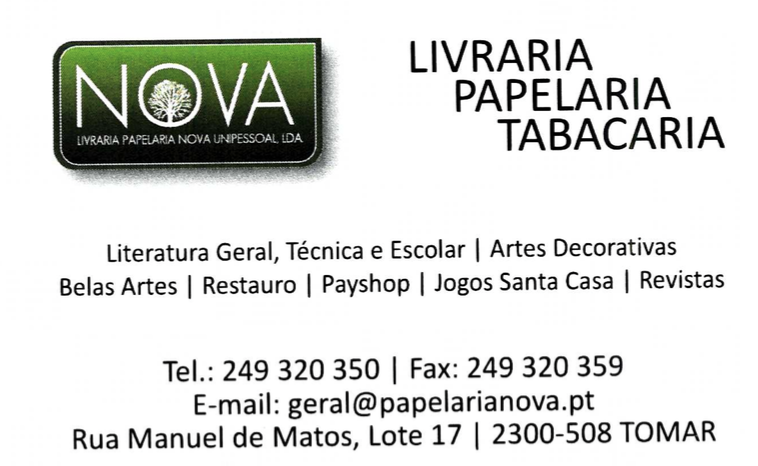 NOVA
LIVRARIA PAPELARIA NOVA UNIPESSOAL LDA

LIVRARIA
PAPELARIA
TABACARIA

Literatura Geral, Técnica e Escolar | Artes Decorativas
Belas Artes | Restauro | Payshop | Jogos Santa Casa | Revistas

Tel.: 249 320 350 | Fax: 249 320 359
E-mail: geral@papelarianova.pt
Rua Manuel de Matos, Lote 17 | 2300-508 TOMAR